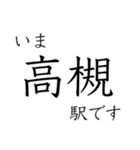 いま
高槻
駅です